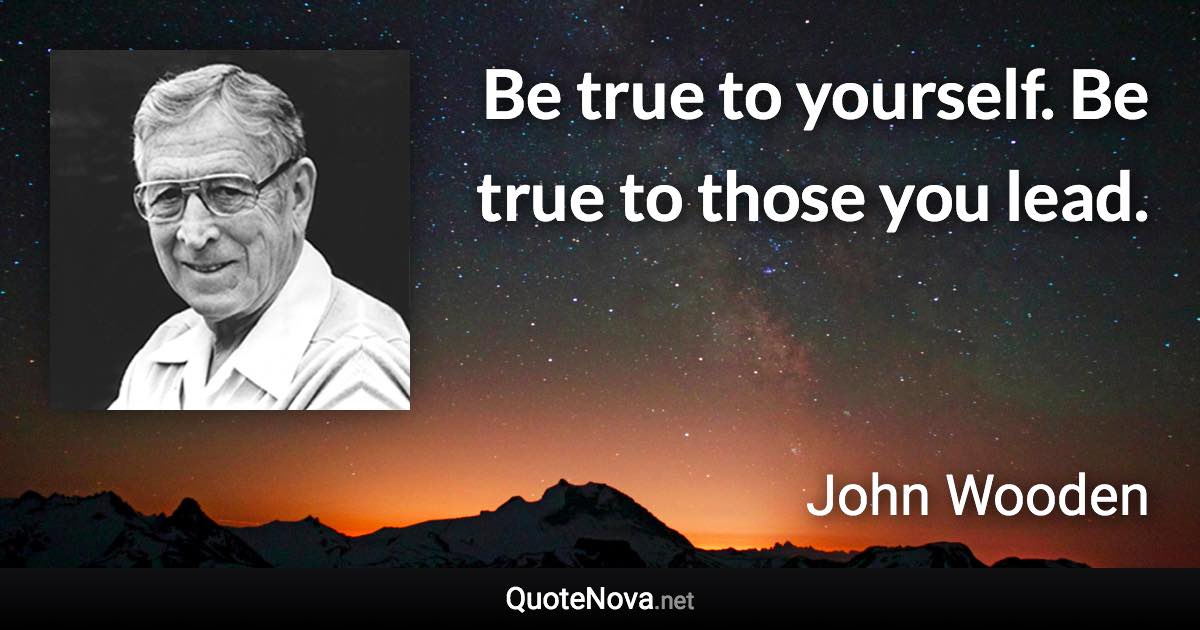 Be true to yourself. Be true to those you lead.

John Wooden

QuoteNova.net